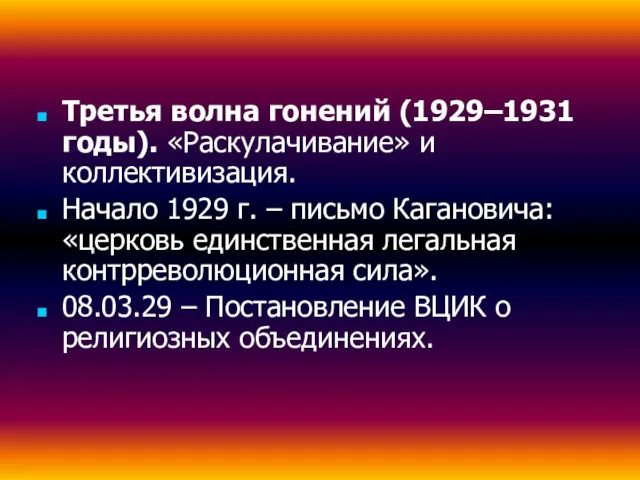 Третья волна гонений (1929–1931 годы). «Раскулачивание» и коллективизация.

Начало 1929 г. – письмо Кагановича: «церковь единственная легальная контрреволюционная сила».

08.03.29 – Постановление ВЦИК о религиозных объединениях.